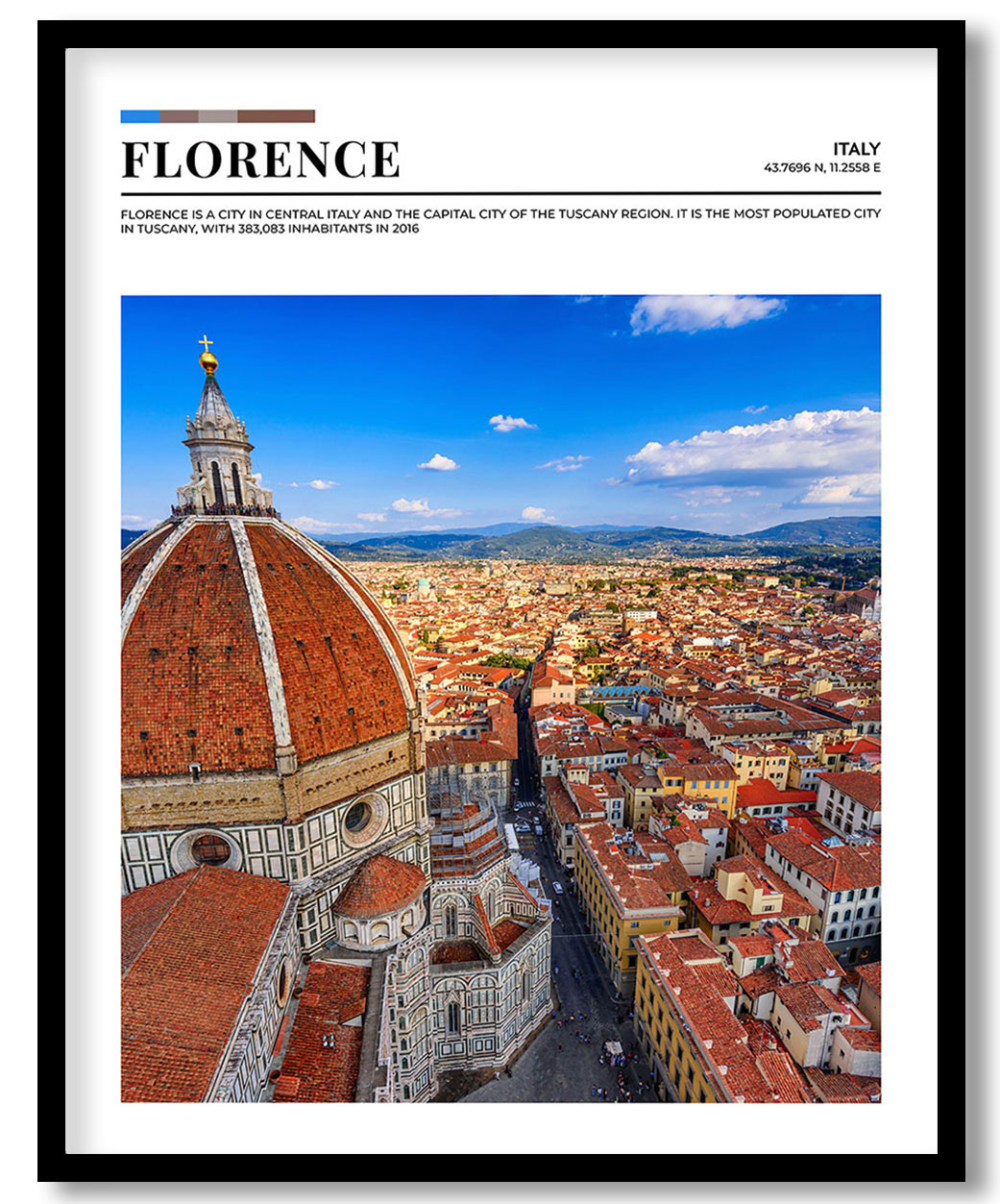 FLORENCE

ITALY
43.7696 N, 11.2558 E

FLORENCE IS A CITY IN CENTRAL ITALY AND THE CAPITAL CITY OF THE TUSCANY REGION. IT IS THE MOST POPULATED CITY IN TUSCANY, WITH 383,083 INHABITANTS IN 2016